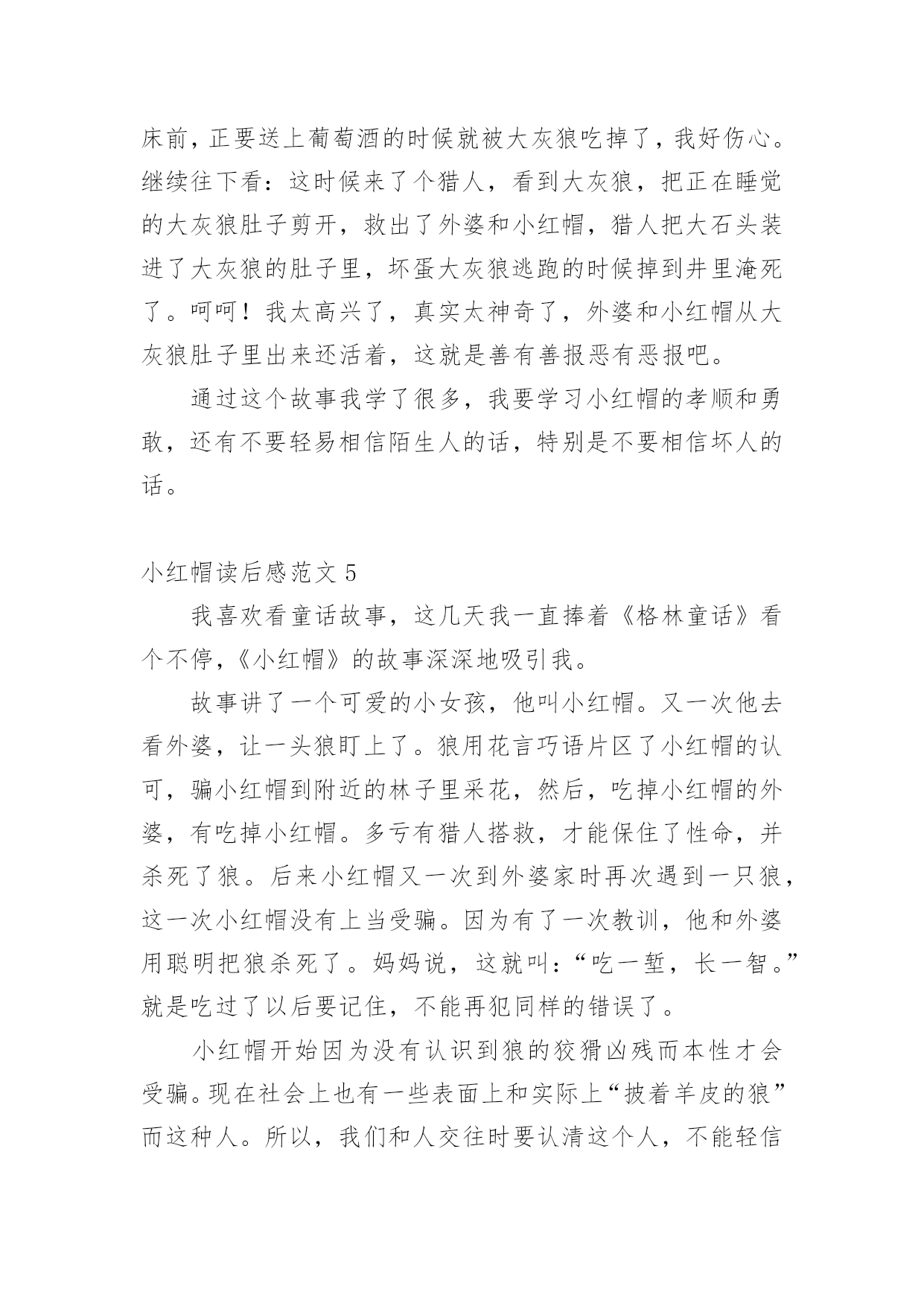 床前，正要送上葡萄酒的时候就被大灰狼吃掉了，我好伤心。继续往下看：这时候来了个猎人，看到大灰狼，把正在睡觉的大灰狼肚子剪开，救出了外婆和小红帽，猎人把大石头装进了大灰狼的肚子里，坏蛋大灰狼逃跑的时候掉到井里淹死了。呵呵！我太高兴了，真实太神奇了，外婆和小红帽从大灰狼肚子里出来还活着，这就是善有善报恶有恶报吧。

通过这个故事我学了很多，我要学习小红帽的孝顺和勇敢，还有不要轻易相信陌生人的话，特别是不要相信坏人的话。

小红帽读后感范文 5

我喜欢看童话故事，这几天我一直捧着《格林童话》看个不停，《小红帽》的故事深深地吸引我。

故事讲了一个可爱的小女孩，他叫小红帽。又一次他去看外婆，让一头狼盯上了。狼用花言巧语片区了小红帽的认可，骗小红帽到附近的林子里采花，然后，吃掉小红帽的外婆，有吃掉小红帽。多亏有猎人搭救，才能保住了性命，并杀死了狼。后来小红帽又一次到外婆家时再次遇到一只狼，这一次小红帽没有上当受骗。因为有了一次教训，他和外婆用聪明把狼杀死了。妈妈说，这就叫：“吃一堑，长一智。”就是吃过了以后要记住，不能再犯同样的错误了。

小红帽开始因为没有认识到狼的狡猾凶残而本性才会受骗。现在社会上也有一些表面上和实际上“披着羊皮的狼”而这种人。所以，我们和人交往时要认清这个人，不能轻信